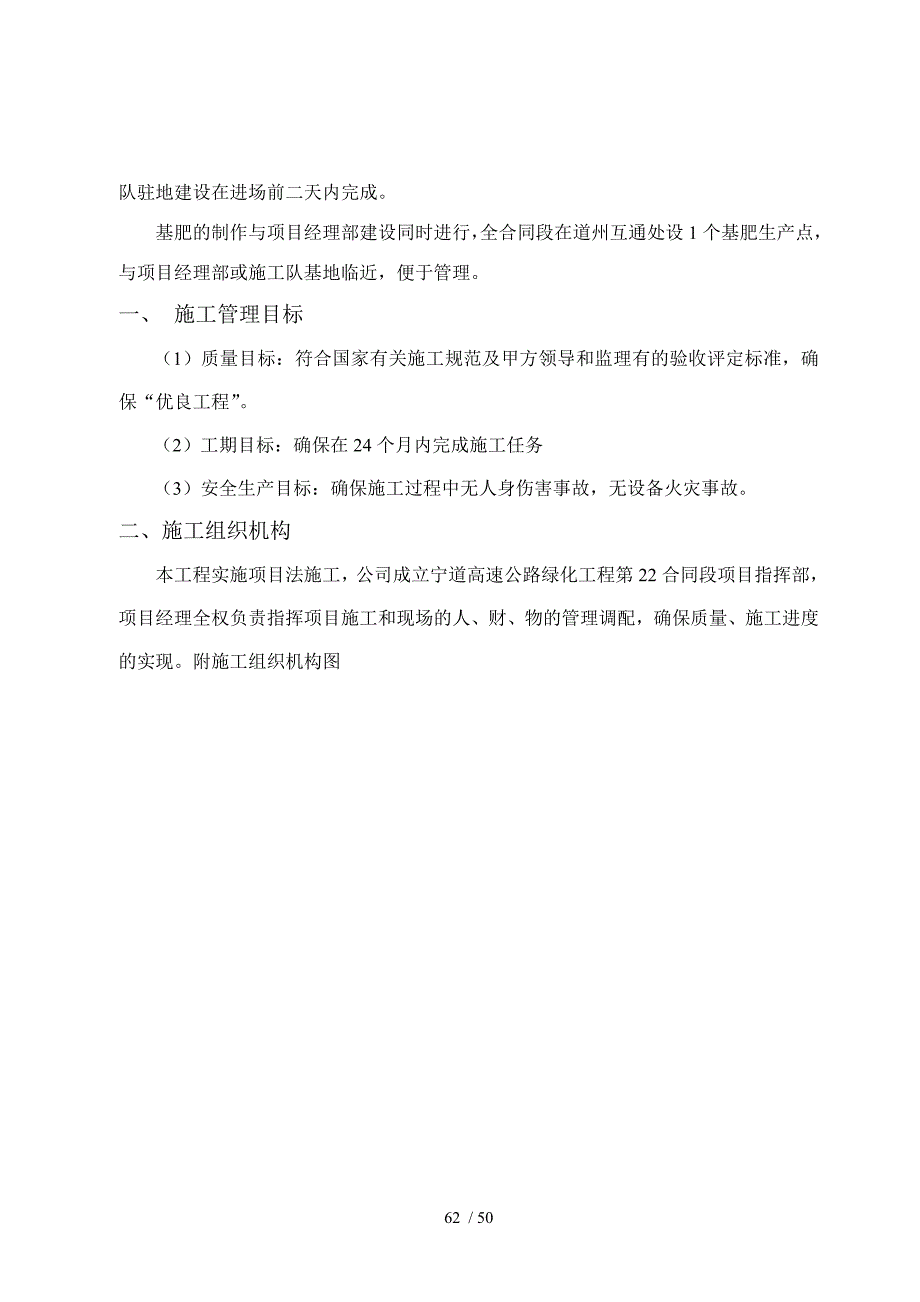 队驻地建设在进场前二天内完成。

基肥的制作与项目经理部建设同时进行，全合同段在道州互通处设 1 个基肥生产点，与项目经理部或施工队基地临近，便于管理。

一、 施工管理目标

（1）质量目标：符合国家有关施工规范及甲方领导和监理有的验收评定标准，确保“优良工程”。

（2）工期目标：确保在 24 个月内完成施工任务

（3）安全生产目标：确保施工过程中无人身伤害事故，无设备火灾事故。

二、施工组织机构

本工程实施项目法施工，公司成立宁道高速公路绿化工程第 22 合同段项目指挥部，项目经理全权负责指挥项目施工和现场的人、财、物的管理调配，确保质量、施工进度的实现。附施工组织机构图

62 / 50